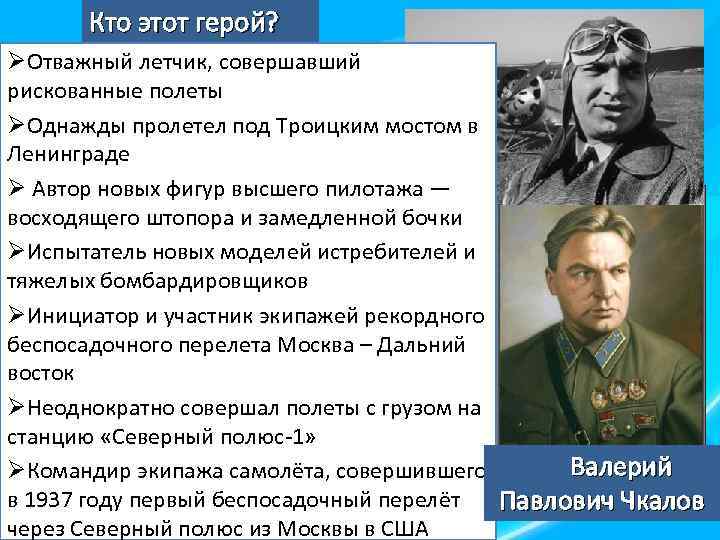 Кто этот герой?

➢Отважный летчик, совершавший рискованные полеты

➢Однажды пролетел под Троицким мостом в Ленинграде

➢ Автор новых фигур высшего пилотажа — восходящего штопора и замедленной бочки

➢Испытатель новых моделей истребителей и тяжелых бомбардировщиков

➢Инициатор и участник экипажей рекордного беспосадочного перелета Москва – Дальний восток

➢Неоднократно совершал полеты с грузом на станцию «Северный полюс-1»

➢Командир экипажа самолёта, совершившего в 1937 году первый беспосадочный перелёт через Северный полюс из Москвы в США

Валерий Павлович Чкалов